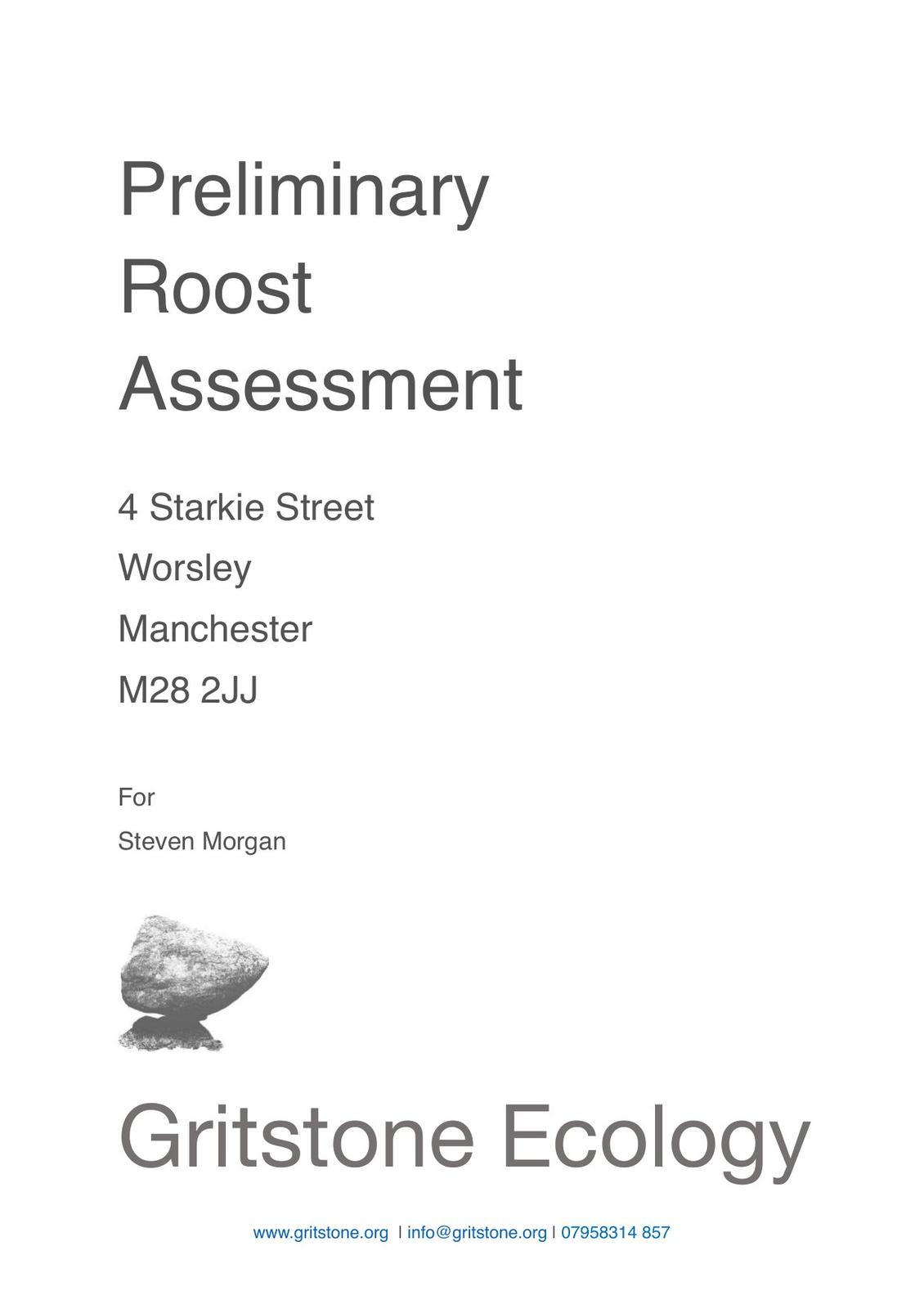 Preliminary
Roost
Assessment

4 Starkie Street
Worsley
Manchester
M28 2JJ

For
Steven Morgan

Gritstone Ecology

www.gritstone.org | info@gritstone.org | 07958314 857